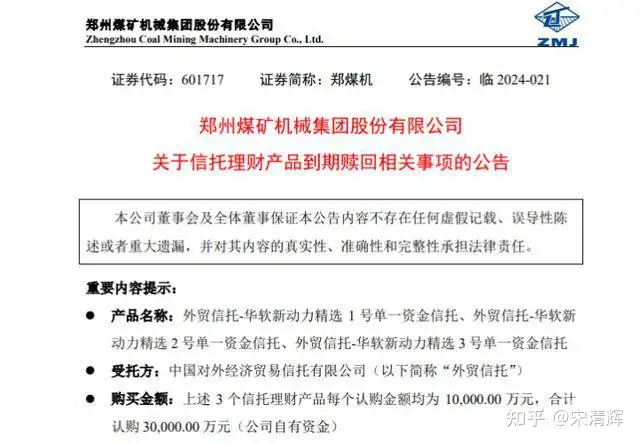 郑州煤矿机械集团股份有限公司
Zhengzhou Coal Mining Machinery Group Co., Ltd.

ZMJ

证券代码：601717　　证券简称：郑煤机　　公告编号：临 2024-021

郑州煤矿机械集团股份有限公司
关于信托理财产品到期赎回相关事项的公告

本公司董事会及全体董事保证本公告内容不存在任何虚假记载、误导性陈述或者重大遗漏，并对其内容的真实性、准确性和完整性承担法律责任。

重要内容提示：

● 产品名称：外贸信托-华软新动力精选 1 号单一资金信托、外贸信托-华软新动力精选 2 号单一资金信托、外贸信托-华软新动力精选 3 号单一资金信托

● 受托方：中国对外经济贸易信托有限公司（以下简称“外贸信托”）

● 购买金额：上述 3 个信托理财产品每个认购金额均为 10,000.00 万元，合计认购 30,000.00 万元（公司自有资金）

知乎 @宋清辉